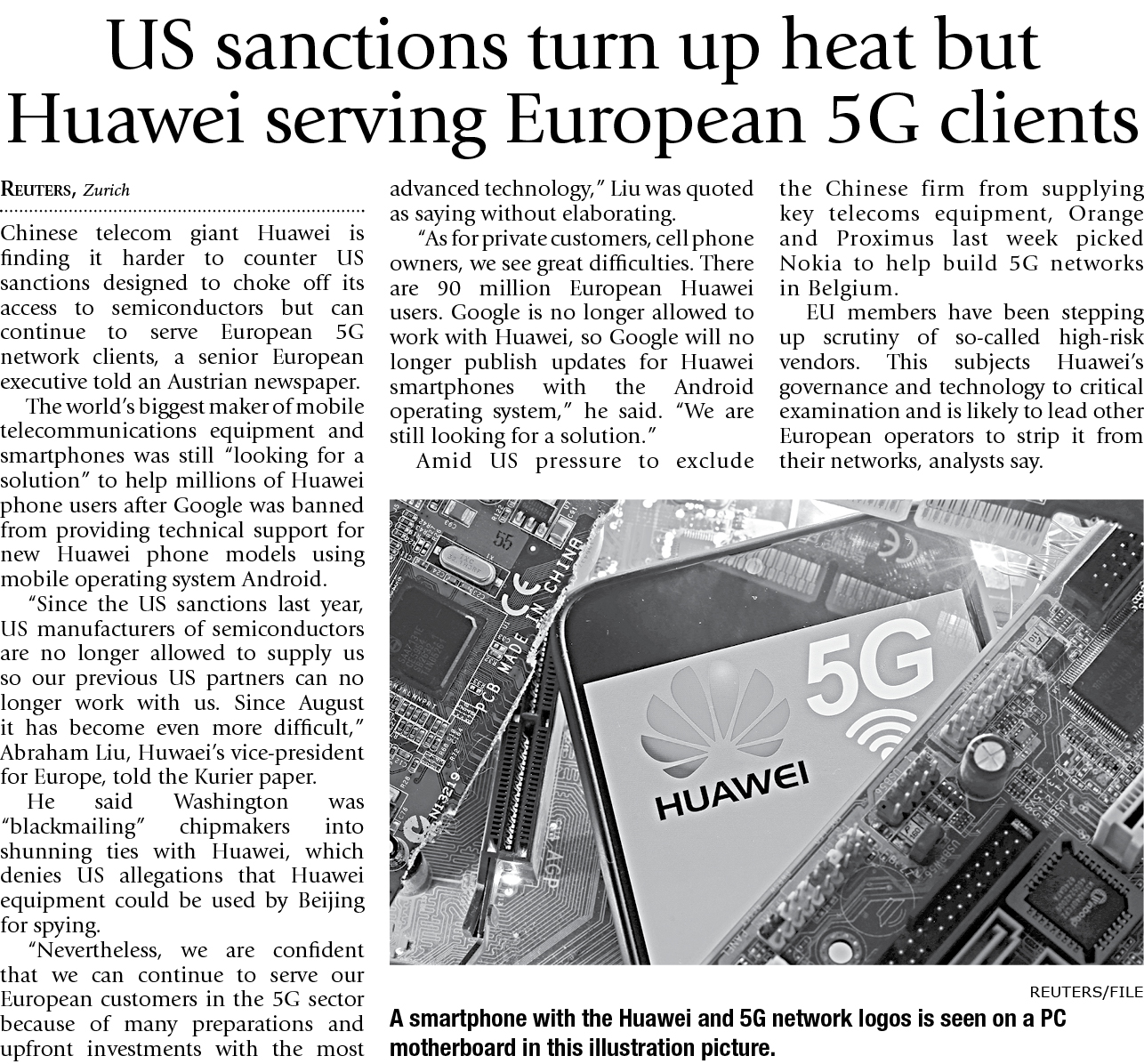 US sanctions turn up heat but Huawei serving European 5G clients

REUTERS, Zurich

Chinese telecom giant Huawei is finding it harder to counter US sanctions designed to choke off its access to semiconductors but can continue to serve European 5G network clients, a senior European executive told an Austrian newspaper.

The world's biggest maker of mobile telecommunications equipment and smartphones was still "looking for a solution" to help millions of Huawei phone users after Google was banned from providing technical support for new Huawei phone models using mobile operating system Android.

"Since the US sanctions last year, US manufacturers of semiconductors are no longer allowed to supply us so our previous US partners can no longer work with us. Since August it has become even more difficult," Abraham Liu, Huwaei's vice-president for Europe, told the Kurier paper.

He said Washington was "blackmailing" chipmakers into shunning ties with Huawei, which denies US allegations that Huawei equipment could be used by Beijing for spying.

"Nevertheless, we are confident that we can continue to serve our European customers in the 5G sector because of many preparations and upfront investments with the most advanced technology," Liu was quoted as saying without elaborating.

"As for private customers, cell phone owners, we see great difficulties. There are 90 million European Huawei users. Google is no longer allowed to work with Huawei, so Google will no longer publish updates for Huawei smartphones with the Android operating system," he said. "We are still looking for a solution."

Amid US pressure to exclude the Chinese firm from supplying key telecoms equipment, Orange and Proximus last week picked Nokia to help build 5G networks in Belgium.

EU members have been stepping up scrutiny of so-called high-risk vendors. This subjects Huawei's governance and technology to critical examination and is likely to lead other European operators to strip it from their networks, analysts say.

PCB MADE IN CHINA
5G
HUAWEI

REUTERS/FILE
A smartphone with the Huawei and 5G network logos is seen on a PC motherboard in this illustration picture.